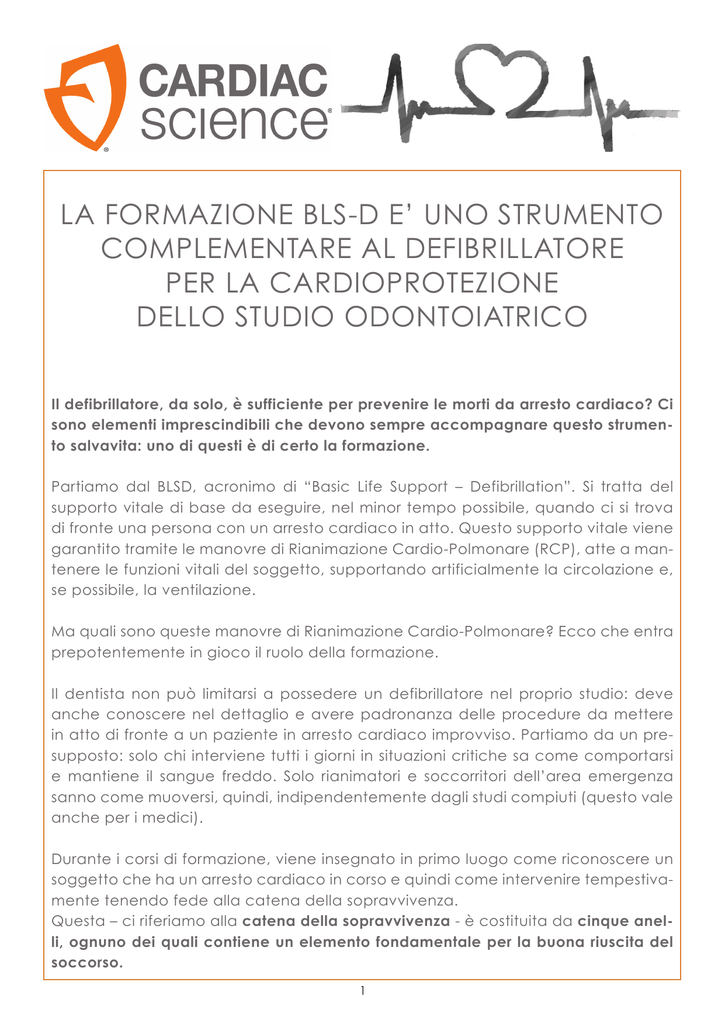 CARDIAC science®

LA FORMAZIONE BLS-D E' UNO STRUMENTO COMPLEMENTARE AL DEFIBRILLATORE PER LA CARDIOPROTEZIONE DELLO STUDIO ODONTOIATRICO

Il defibrillatore, da solo, è sufficiente per prevenire le morti da arresto cardiaco? Ci sono elementi imprescindibili che devono sempre accompagnare questo strumento salvavita: uno di questi è di certo la formazione.

Partiamo dal BLSD, acronimo di "Basic Life Support – Defibrillation". Si tratta del supporto vitale di base da eseguire, nel minor tempo possibile, quando ci si trova di fronte una persona con un arresto cardiaco in atto. Questo supporto vitale viene garantito tramite le manovre di Rianimazione Cardio-Polmonare (RCP), atte a mantenere le funzioni vitali del soggetto, supportando artificialmente la circolazione e, se possibile, la ventilazione.

Ma quali sono queste manovre di Rianimazione Cardio-Polmonare? Ecco che entra prepotentemente in gioco il ruolo della formazione.

Il dentista non può limitarsi a possedere un defibrillatore nel proprio studio: deve anche conoscere nel dettaglio e avere padronanza delle procedure da mettere in atto di fronte a un paziente in arresto cardiaco improvviso. Partiamo da un presupposto: solo chi interviene tutti i giorni in situazioni critiche sa come comportarsi e mantiene il sangue freddo. Solo rianimatori e soccorritori dell'area emergenza sanno come muoversi, quindi, indipendentemente dagli studi compiuti (questo vale anche per i medici).

Durante i corsi di formazione, viene insegnato in primo luogo come riconoscere un soggetto che ha un arresto cardiaco in corso e quindi come intervenire tempestivamente tenendo fede alla catena della sopravvivenza.
Questa – ci riferiamo alla catena della sopravvivenza - è costituita da cinque anelli, ognuno dei quali contiene un elemento fondamentale per la buona riuscita del soccorso.

1